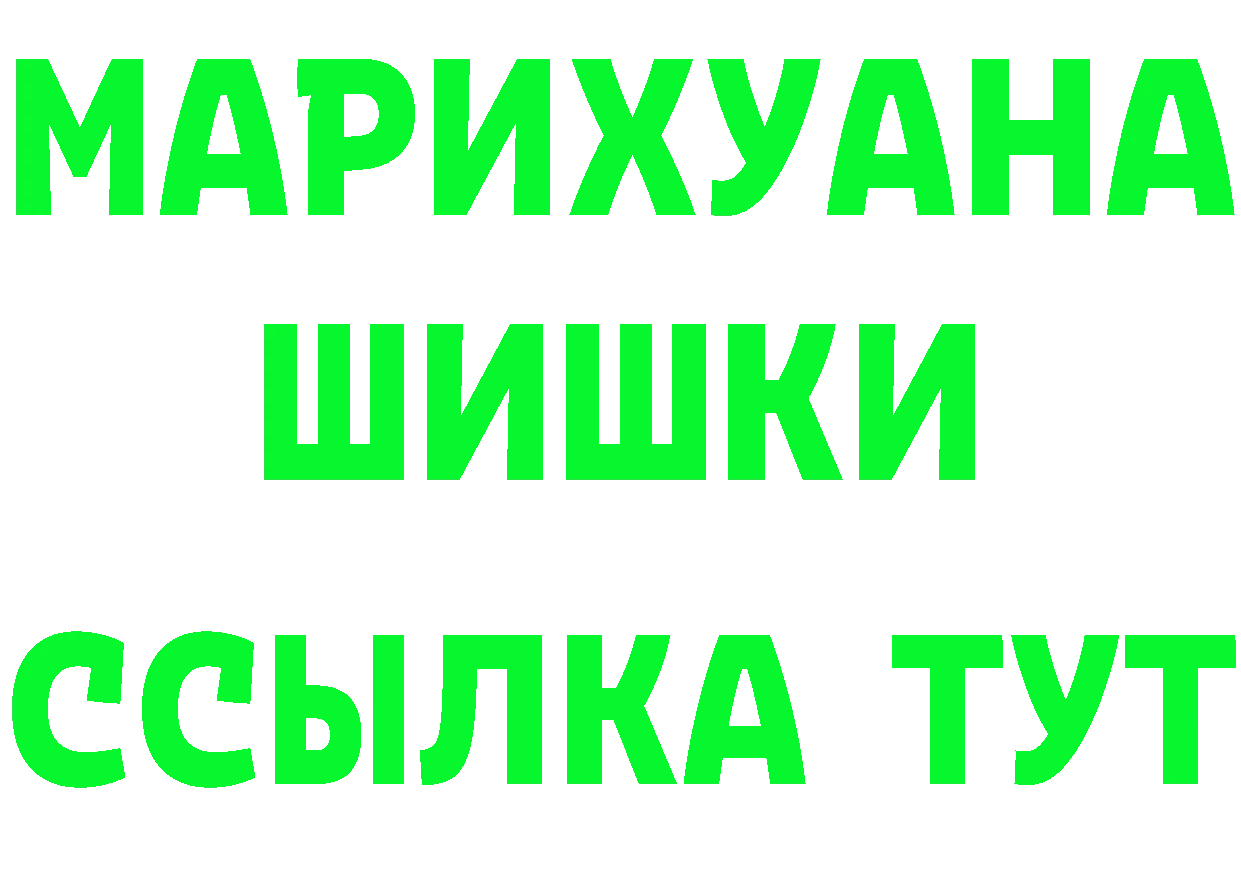 МАРИХУАНА
ШИШКИ
ССЫЛКА ТУТ